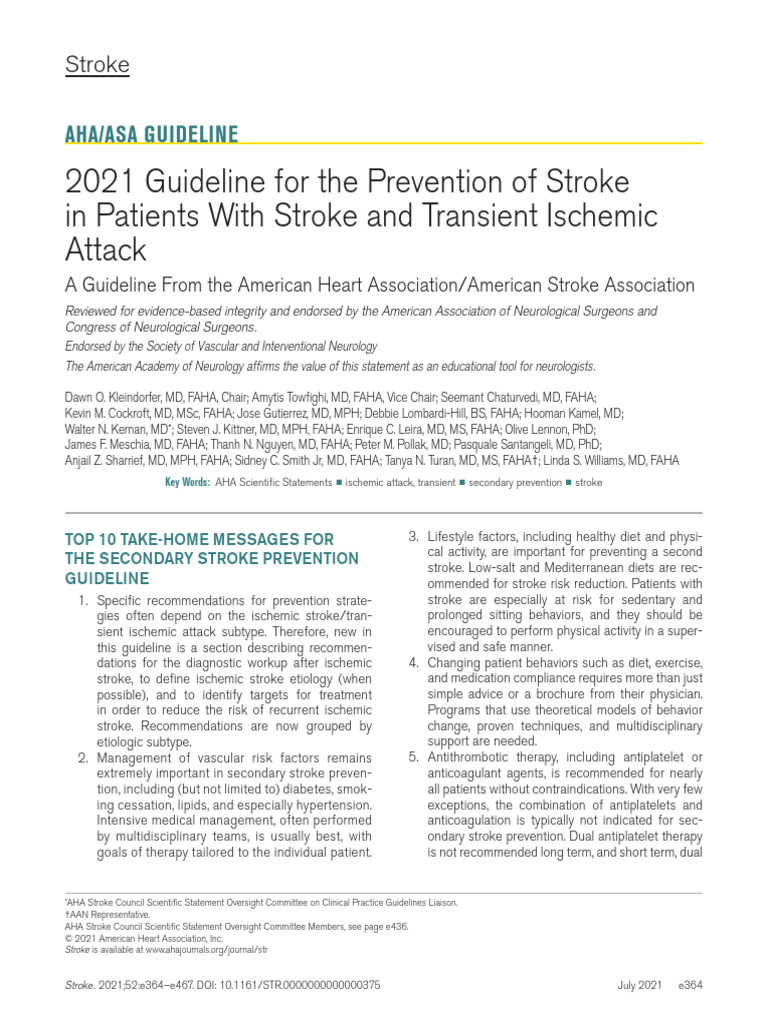 Stroke

AHA/ASA GUIDELINE

2021 Guideline for the Prevention of Stroke in Patients With Stroke and Transient Ischemic Attack

A Guideline From the American Heart Association/American Stroke Association

Reviewed for evidence-based integrity and endorsed by the American Association of Neurological Surgeons and Congress of Neurological Surgeons.

Endorsed by the Society of Vascular and Interventional Neurology

The American Academy of Neurology affirms the value of this statement as an educational tool for neurologists.

Dawn O. Kleindorfer, MD, FAHA, Chair; Amytis Towfighi, MD, FAHA, Vice Chair; Seemant Chaturvedi, MD, FAHA; Kevin M. Cockroft, MD, MSc, FAHA; Jose Gutierrez, MD, MPH; Debbie Lombardi-Hill, BS, FAHA; Hooman Kamel, MD; Walter N. Kernan, MD*; Steven J. Kittner, MD, MPH, FAHA; Enrique C. Leira, MD, MS, FAHA; Olive Lennon, PhD; James F. Meschia, MD, FAHA; Thanh N. Nguyen, MD, FAHA; Peter M. Pollak, MD; Pasquale Santangeli, MD, PhD; Anjail Z. Sharrief, MD, MPH, FAHA; Sidney C. Smith Jr, MD, FAHA; Tanya N. Turan, MD, MS, FAHA†; Linda S. Williams, MD, FAHA

Key Words: AHA Scientific Statements ■ ischemic attack, transient ■ secondary prevention ■ stroke

TOP 10 TAKE-HOME MESSAGES FOR THE SECONDARY STROKE PREVENTION GUIDELINE

1. Specific recommendations for prevention strategies often depend on the ischemic stroke/transient ischemic attack subtype. Therefore, new in this guideline is a section describing recommendations for the diagnostic workup after ischemic stroke, to define ischemic stroke etiology (when possible), and to identify targets for treatment in order to reduce the risk of recurrent ischemic stroke. Recommendations are now grouped by etiologic subtype.
2. Management of vascular risk factors remains extremely important in secondary stroke prevention, including (but not limited to) diabetes, smoking cessation, lipids, and especially hypertension. Intensive medical management, often performed by multidisciplinary teams, is usually best, with goals of therapy tailored to the individual patient.
3. Lifestyle factors, including healthy diet and physical activity, are important for preventing a second stroke. Low-salt and Mediterranean diets are recommended for stroke risk reduction. Patients with stroke are especially at risk for sedentary and prolonged sitting behaviors, and they should be encouraged to perform physical activity in a supervised and safe manner.
4. Changing patient behaviors such as diet, exercise, and medication compliance requires more than just simple advice or a brochure from their physician. Programs that use theoretical models of behavior change, proven techniques, and multidisciplinary support are needed.
5. Antithrombotic therapy, including antiplatelet or anticoagulant agents, is recommended for nearly all patients without contraindications. With very few exceptions, the combination of antiplatelets and anticoagulation is typically not indicated for secondary stroke prevention. Dual antiplatelet therapy is not recommended long term, and short term, dual

*AHA Stroke Council Scientific Statement Oversight Committee on Clinical Practice Guidelines Liaison.
†AAN Representative.
AHA Stroke Council Scientific Statement Oversight Committee Members, see page e436.
© 2021 American Heart Association, Inc.
Stroke is available at www.ahajournals.org/journal/str

Stroke. 2021;52:e364–e467. DOI: 10.1161/STR.0000000000000375    July 2021    e364